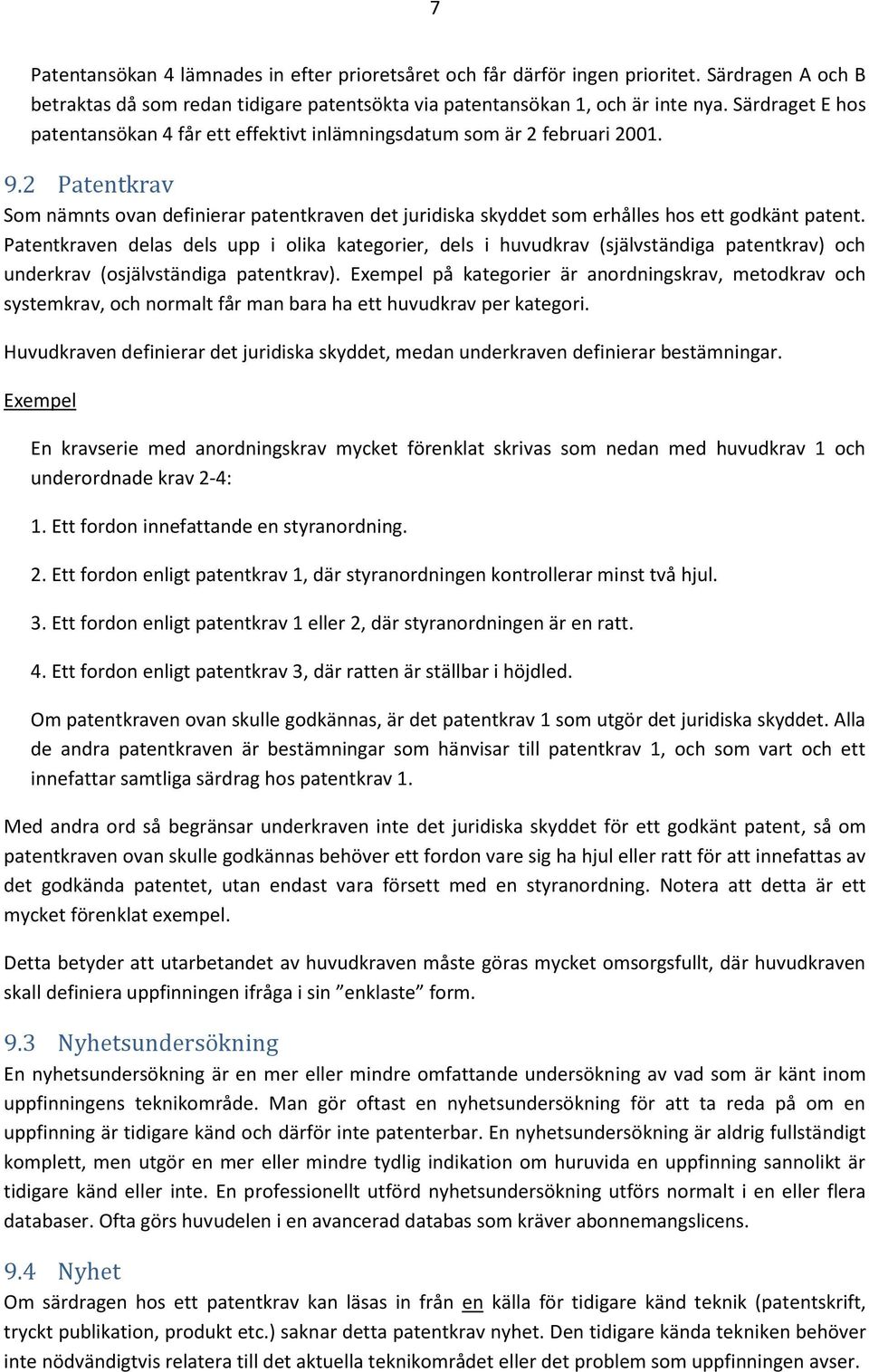 7

Patentansökan 4 lämnades in efter prioretsåret och får därför ingen prioritet. Särdragen A och B betraktas då som redan tidigare patentsökta via patentansökan 1, och är inte nya. Särdraget E hos patentansökan 4 får ett effektivt inlämningsdatum som är 2 februari 2001.

9.2 Patentkrav

Som nämnts ovan definierar patentkraven det juridiska skyddet som erhålles hos ett godkänt patent. Patentkraven delas dels upp i olika kategorier, dels i huvudkrav (självständiga patentkrav) och underkrav (osjälvständiga patentkrav). Exempel på kategorier är anordningskrav, metodkrav och systemkrav, och normalt får man bara ha ett huvudkrav per kategori.

Huvudkraven definierar det juridiska skyddet, medan underkraven definierar bestämningar.

Exempel

En kravserie med anordningskrav mycket förenklat skrivas som nedan med huvudkrav 1 och underordnade krav 2-4:

1. Ett fordon innefattande en styranordning.

2. Ett fordon enligt patentkrav 1, där styranordningen kontrollerar minst två hjul.

3. Ett fordon enligt patentkrav 1 eller 2, där styranordningen är en ratt.

4. Ett fordon enligt patentkrav 3, där ratten är ställbar i höjdled.

Om patentkraven ovan skulle godkännas, är det patentkrav 1 som utgör det juridiska skyddet. Alla de andra patentkraven är bestämningar som hänvisar till patentkrav 1, och som vart och ett innefattar samtliga särdrag hos patentkrav 1.

Med andra ord så begränsar underkraven inte det juridiska skyddet för ett godkänt patent, så om patentkraven ovan skulle godkännas behöver ett fordon vare sig ha hjul eller ratt för att innefattas av det godkända patentet, utan endast vara försett med en styranordning. Notera att detta är ett mycket förenklat exempel.

Detta betyder att utarbetandet av huvudkraven måste göras mycket omsorgsfullt, där huvudkraven skall definiera uppfinningen ifråga i sin ”enklaste” form.

9.3 Nyhetsundersökning

En nyhetsundersökning är en mer eller mindre omfattande undersökning av vad som är känt inom uppfinningens teknikområde. Man gör oftast en nyhetsundersökning för att ta reda på om en uppfinning är tidigare känd och därför inte patenterbar. En nyhetsundersökning är aldrig fullständigt komplett, men utgör en mer eller mindre tydlig indikation om huruvida en uppfinning sannolikt är tidigare känd eller inte. En professionellt utförd nyhetsundersökning utförs normalt i en eller flera databaser. Ofta görs huvudelen i en avancerad databas som kräver abonnemangslicens.

9.4 Nyhet

Om särdragen hos ett patentkrav kan läsas in från en källa för tidigare känd teknik (patentskrift, tryckt publikation, produkt etc.) saknar detta patentkrav nyhet. Den tidigare kända tekniken behöver inte nödvändigtvis relatera till det aktuella teknikområdet eller det problem som uppfinningen avser.